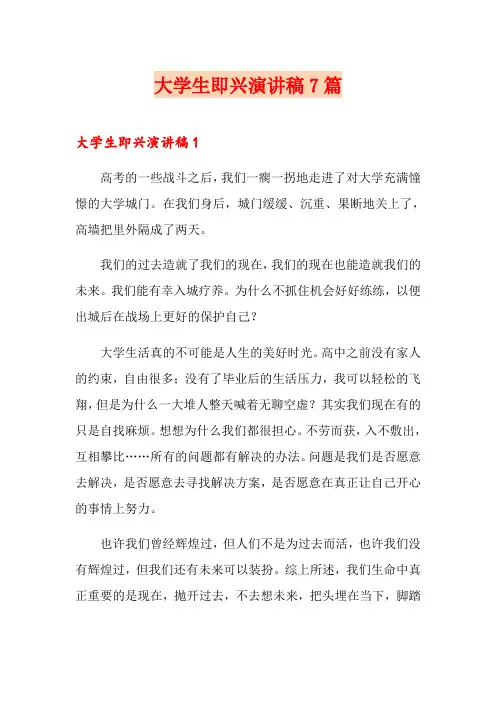 大学生即兴演讲稿7篇

大学生即兴演讲稿1

高考的一些战斗之后，我们一瘸一拐地走进了对大学充满憧憬的大学城门。在我们身后，城门缓缓、沉重、果断地关上了，高墙把里外隔成了两天。

我们的过去造就了我们的现在，我们的现在也能造就我们的未来。我们能有幸入城疗养。为什么不抓住机会好好练练，以便出城后在战场上更好的保护自己？

大学生活真的不可能是人生的美好时光。高中之前没有家人的约束，自由很多；没有了毕业后的生活压力，我可以轻松的飞翔，但是为什么一大堆人整天喊着无聊空虚？其实我们现在有的只是自找麻烦。想想为什么我们都很担心。不劳而获，入不敷出，互相攀比……所有的问题都有解决的办法。问题是我们是否愿意去解决，是否愿意去寻找解决方案，是否愿意在真正让自己开心的事情上努力。

也许我们曾经辉煌过，但人们不是为过去而活，也许我们没有辉煌过，但我们还有未来可以装扮。综上所述，我们生命中真正重要的是现在，抛开过去，不去想未来，把头埋在当下，脚踏